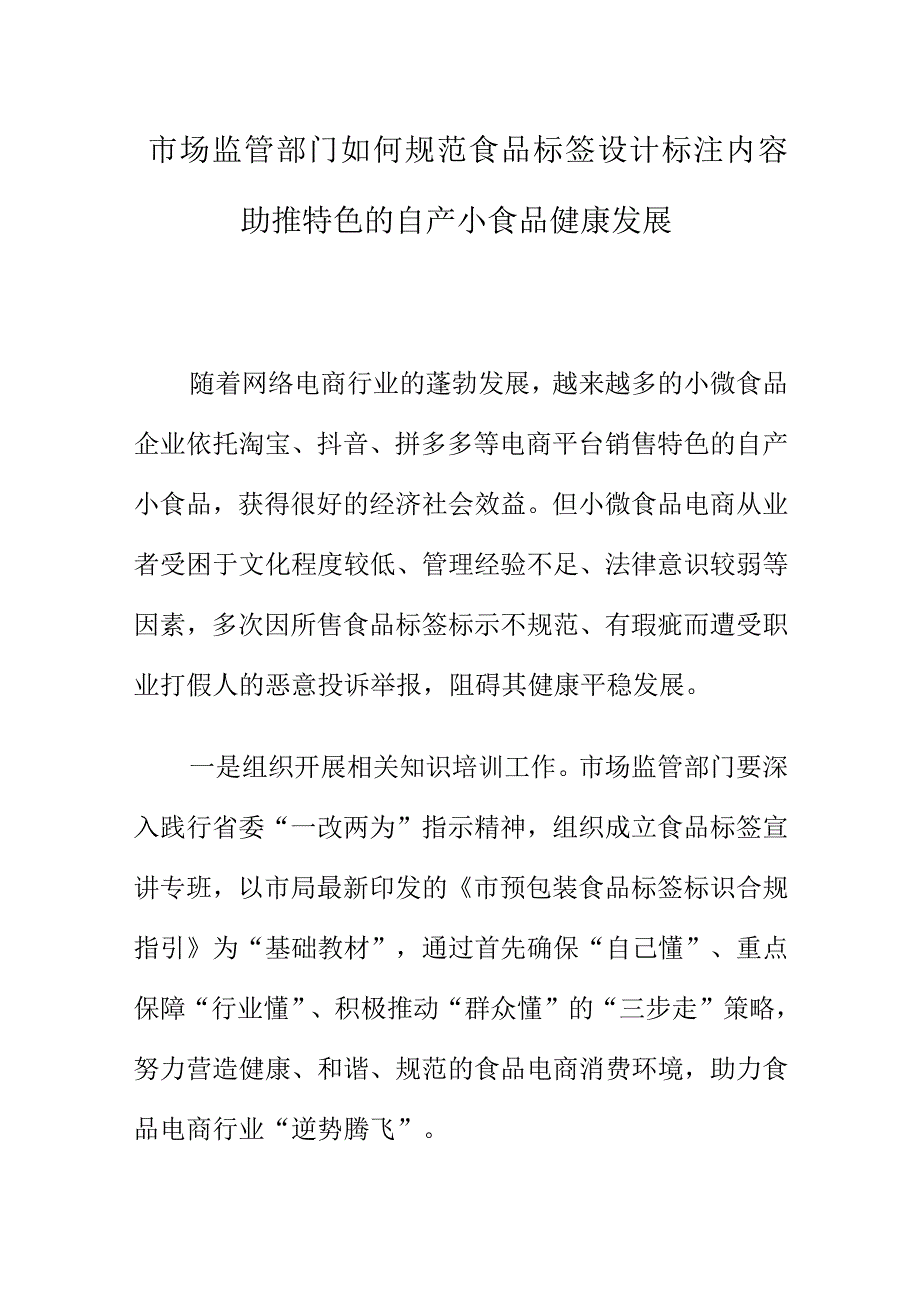 市场监管部门如何规范食品标签设计标注内容助推特色的自产小食品健康发展

随着网络电商行业的蓬勃发展，越来越多的小微食品企业依托淘宝、抖音、拼多多等电商平台销售特色的自产小食品，获得很好的经济社会效益。但小微食品电商从业者受困于文化程度较低、管理经验不足、法律意识较弱等因素，多次因所售食品标签标示不规范、有瑕疵而遭受职业打假人的恶意投诉举报，阻碍其健康平稳发展。

一是组织开展相关知识培训工作。市场监管部门要深入践行省委“一改两为”指示精神，组织成立食品标签宣讲专班，以市局最新印发的《市预包装食品标签标识合规指引》为“基础教材”，通过首先确保“自己懂”、重点保障“行业懂”、积极推动“群众懂”的“三步走”策略，努力营造健康、和谐、规范的食品电商消费环境，助力食品电商行业“逆势腾飞”。